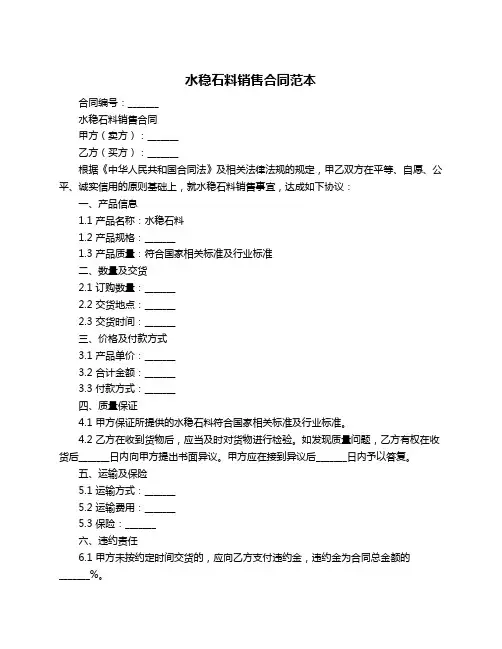 水稳石料销售合同范本

合同编号：______

水稳石料销售合同

甲方（卖方）：______

乙方（买方）：______

根据《中华人民共和国合同法》及相关法律法规的规定，甲乙双方在平等、自愿、公平、诚实信用的原则基础上，就水稳石料销售事宜，达成如下协议：

一、产品信息

1.1 产品名称：水稳石料

1.2 产品规格：______

1.3 产品质量：符合国家相关标准及行业标准

二、数量及交货

2.1 订购数量：______

2.2 交货地点：______

2.3 交货时间：______

三、价格及付款方式

3.1 产品单价：______

3.2 合计金额：______

3.3 付款方式：______

四、质量保证

4.1 甲方保证所提供的水稳石料符合国家相关标准及行业标准。

4.2 乙方在收到货物后，应当及时对货物进行检验。如发现质量问题，乙方有权在收货后______日内向甲方提出书面异议。甲方应在接到异议后______日内予以答复。

五、运输及保险

5.1 运输方式：______

5.2 运输费用：______

5.3 保险：______

六、违约责任

6.1 甲方未按约定时间交货的，应向乙方支付违约金，违约金为合同总金额的______%。